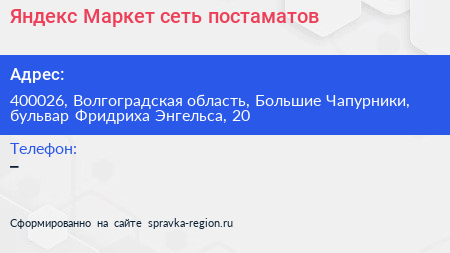 Яндекс Маркет сеть постаматов

Адрес:

400026, Волгоградская область, Большие Чапурники, бульвар Фридриха Энгельса, 20

Телефон:

–

Сформированно на сайте spravka-region.ru